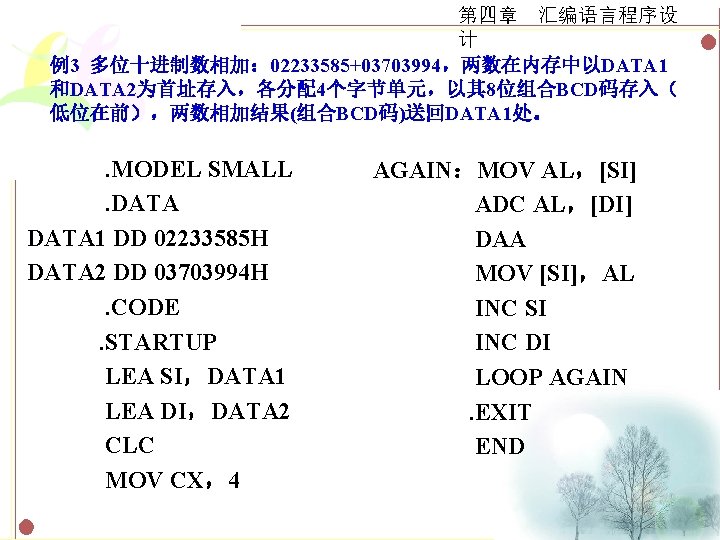 第四章　汇编语言程序设计

例3 多位十进制数相加：02233585+03703994，两数在内存中以DATA1和DATA2为首址存入，各分配4个字节单元，以其8位组合BCD码存入（低位在前），两数相加结果(组合BCD码)送回DATA1处。

.MODEL SMALL
.DATA
DATA1 DD 02233585H
DATA2 DD 03703994H
.CODE
.STARTUP
LEA SI，DATA1
LEA DI，DATA2
CLC
MOV CX，4

AGAIN：MOV AL，[SI]
ADC AL，[DI]
DAA
MOV [SI]，AL
INC SI
INC DI
LOOP AGAIN
.EXIT
END